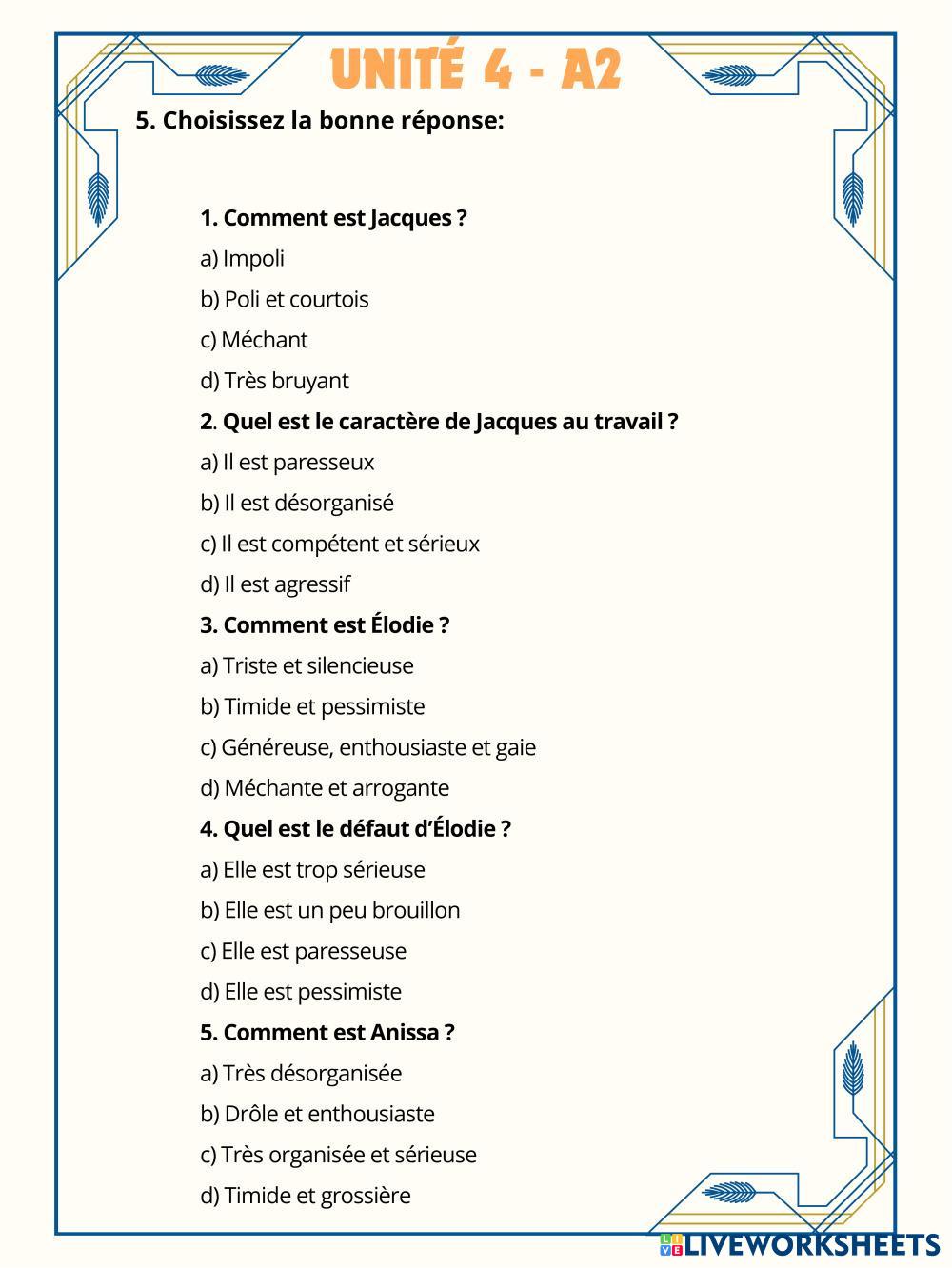 UNITÉ 4 - A2

5. Choisissez la bonne réponse:

1. Comment est Jacques ?

a) Impoli

b) Poli et courtois

c) Méchant

d) Très bruyant

2. Quel est le caractère de Jacques au travail ?

a) Il est paresseux

b) Il est désorganisé

c) Il est compétent et sérieux

d) Il est agressif

3. Comment est Élodie ?

a) Triste et silencieuse

b) Timide et pessimiste

c) Généreuse, enthousiaste et gaie

d) Méchante et arrogante

4. Quel est le défaut d'Élodie ?

a) Elle est trop sérieuse

b) Elle est un peu brouillon

c) Elle est paresseuse

d) Elle est pessimiste

5. Comment est Anissa ?

a) Très désorganisée

b) Drôle et enthousiaste

c) Très organisée et sérieuse

d) Timide et grossière

LIVEWORKSHEETS